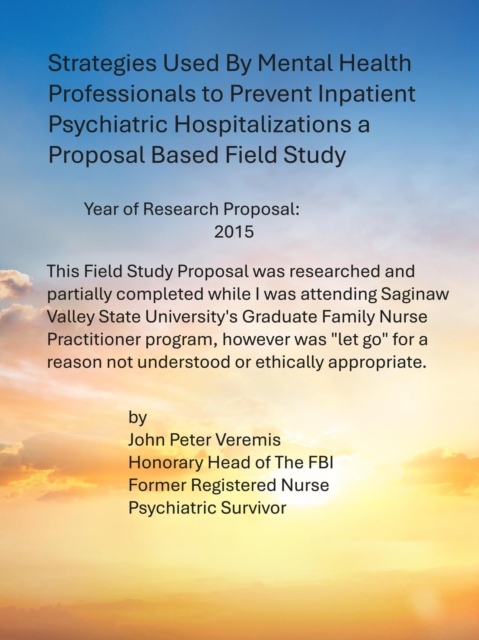 Strategies Used By Mental Health Professionals to Prevent Inpatient Psychiatric Hospitalizations a Proposal Based Field Study

Year of Research Proposal:
2015

This Field Study Proposal was researched and partially completed while I was attending Saginaw Valley State University's Graduate Family Nurse Practitioner program, however was "let go" for a reason not understood or ethically appropriate.

by
John Peter Veremis
Honorary Head of The FBI
Former Registered Nurse
Psychiatric Survivor